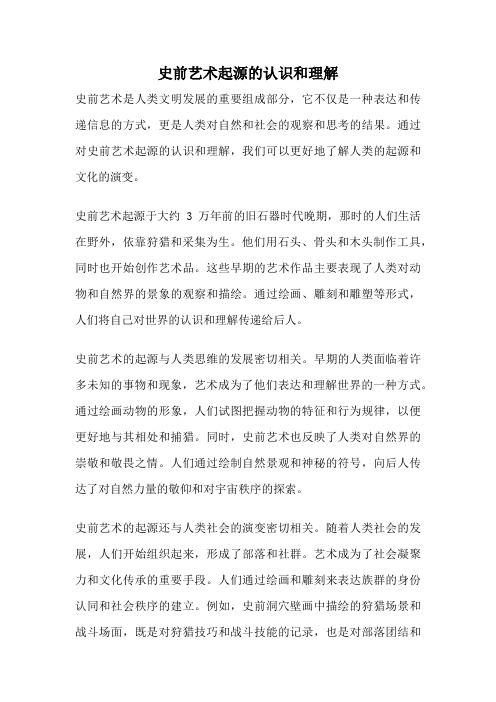 史前艺术起源的认识和理解

史前艺术是人类文明发展的重要组成部分，它不仅是一种表达和传递信息的方式，更是人类对自然和社会的观察和思考的结果。通过对史前艺术起源的认识和理解，我们可以更好地了解人类的起源和文化的演变。

史前艺术起源于大约 3 万年前的旧石器时代晚期，那时的人们生活在野外，依靠狩猎和采集为生。他们用石头、骨头和木头制作工具，同时也开始创作艺术品。这些早期的艺术作品主要表现了人类对动物和自然界的景象的观察和描绘。通过绘画、雕刻和雕塑等形式，人们将自己对世界的认识和理解传递给后人。

史前艺术的起源与人类思维的发展密切相关。早期的人类面临着许多未知的事物和现象，艺术成为了他们表达和理解世界的一种方式。通过绘画动物的形象，人们试图把握动物的特征和行为规律，以便更好地与其相处和捕猎。同时，史前艺术也反映了人类对自然界的崇敬和敬畏之情。人们通过绘制自然景观和神秘的符号，向后人传达了对自然力量的敬仰和对宇宙秩序的探索。

史前艺术的起源还与人类社会的演变密切相关。随着人类社会的发展，人们开始组织起来，形成了部落和社群。艺术成为了社会凝聚力和文化传承的重要手段。人们通过绘画和雕刻来表达族群的身份认同和社会秩序的建立。例如，史前洞穴壁画中描绘的狩猎场景和战斗场面，既是对狩猎技巧和战斗技能的记录，也是对部落团结和